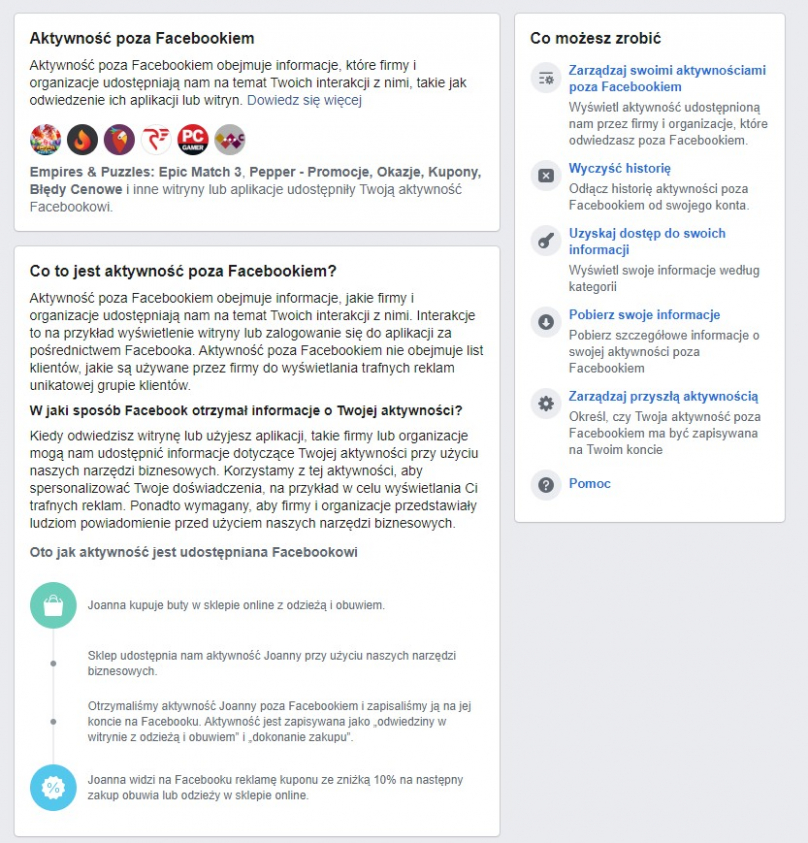 Aktywność poza Facebookiem

Aktywność poza Facebookiem obejmuje informacje, które firmy i organizacje udostępniają nam na temat Twoich interakcji z nimi, takie jak odwiedzenie ich aplikacji lub witryn. Dowiedz się więcej

PC GAMER

Empires & Puzzles: Epic Match 3, Pepper - Promocje, Okazje, Kupony, Błędy Cenowe i inne witryny lub aplikacje udostępniły Twoją aktywność Facebookowi.

Co to jest aktywność poza Facebookiem?

Aktywność poza Facebookiem obejmuje informacje, jakie firmy i organizacje udostępniają nam na temat Twoich interakcji z nimi. Interakcje to na przykład wyświetlenie witryny lub zalogowanie się do aplikacji za pośrednictwem Facebooka. Aktywność poza Facebookiem nie obejmuje list klientów, jakie są używane przez firmy do wyświetlania trafnych reklam unikatowej grupie klientów.

W jaki sposób Facebook otrzymał informacje o Twojej aktywności?

Kiedy odwiedzisz witrynę lub użyjesz aplikacji, takie firmy lub organizacje mogą nam udostępnić informacje dotyczące Twojej aktywności przy użyciu naszych narzędzi biznesowych. Korzystamy z tej aktywności, aby spersonalizować Twoje doświadczenia, na przykład w celu wyświetlania Ci trafnych reklam. Ponadto wymagany, aby firmy i organizacje przedstawiały ludziom powiadomienie przed użyciem naszych narzędzi biznesowych.

Oto jak aktywność jest udostępniana Facebookowi

Joanna kupuje buty w sklepie online z odzieżą i obuwiem.

Sklep udostępnia nam aktywność Joanny przy użyciu naszych narzędzi biznesowych.

Otrzymaliśmy aktywność Joanny poza Facebookiem i zapisaliśmy ją na jej koncie na Facebooku. Aktywność jest zapisywana jako „odwiedziny w witrynie z odzieżą i obuwiem" i „dokonanie zakupu".

Joanna widzi na Facebooku reklamę kuponu ze zniżką 10% na następny zakup obuwia lub odzieży w sklepie online.

Co możesz zrobić

Zarządzaj swoimi aktywnościami poza Facebookiem
Wyświetl aktywność udostępnioną nam przez firmy i organizacje, które odwiedzasz poza Facebookiem.

Wyczyść historię
Odłącz historię aktywności poza Facebookiem od swojego konta.

Uzyskaj dostęp do swoich informacji
Wyświetl swoje informacje według kategorii

Pobierz swoje informacje
Pobierz szczegółowe informacje o swojej aktywności poza Facebookiem

Zarządzaj przyszłą aktywnością
Określ, czy Twoja aktywność poza Facebookiem ma być zapisywana na Twoim koncie

Pomoc